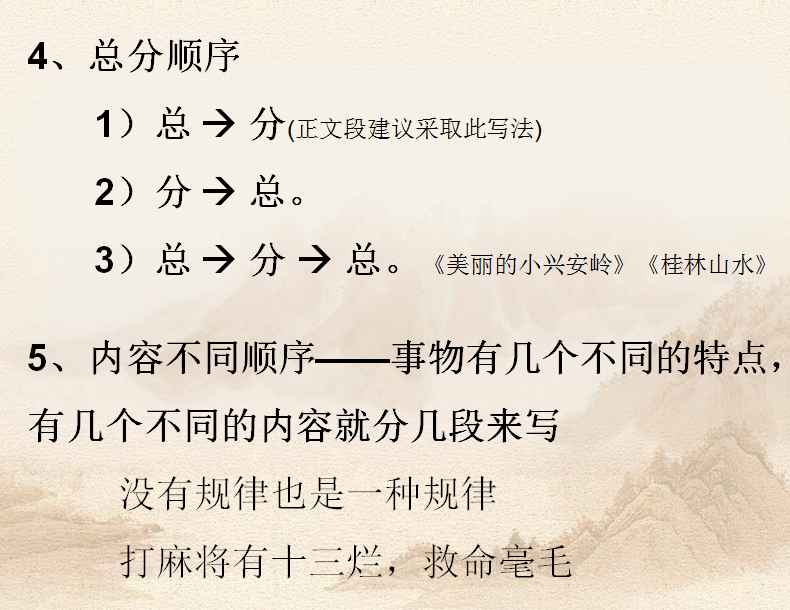 4、总分顺序

1）总 → 分(正文段建议采取此写法)

2）分 → 总。

3）总 → 分 → 总。 《美丽的小兴安岭》《桂林山水》

5、内容不同顺序——事物有几个不同的特点，有几个不同的内容就分几段来写

没有规律也是一种规律

打麻将有十三烂，救命毫毛